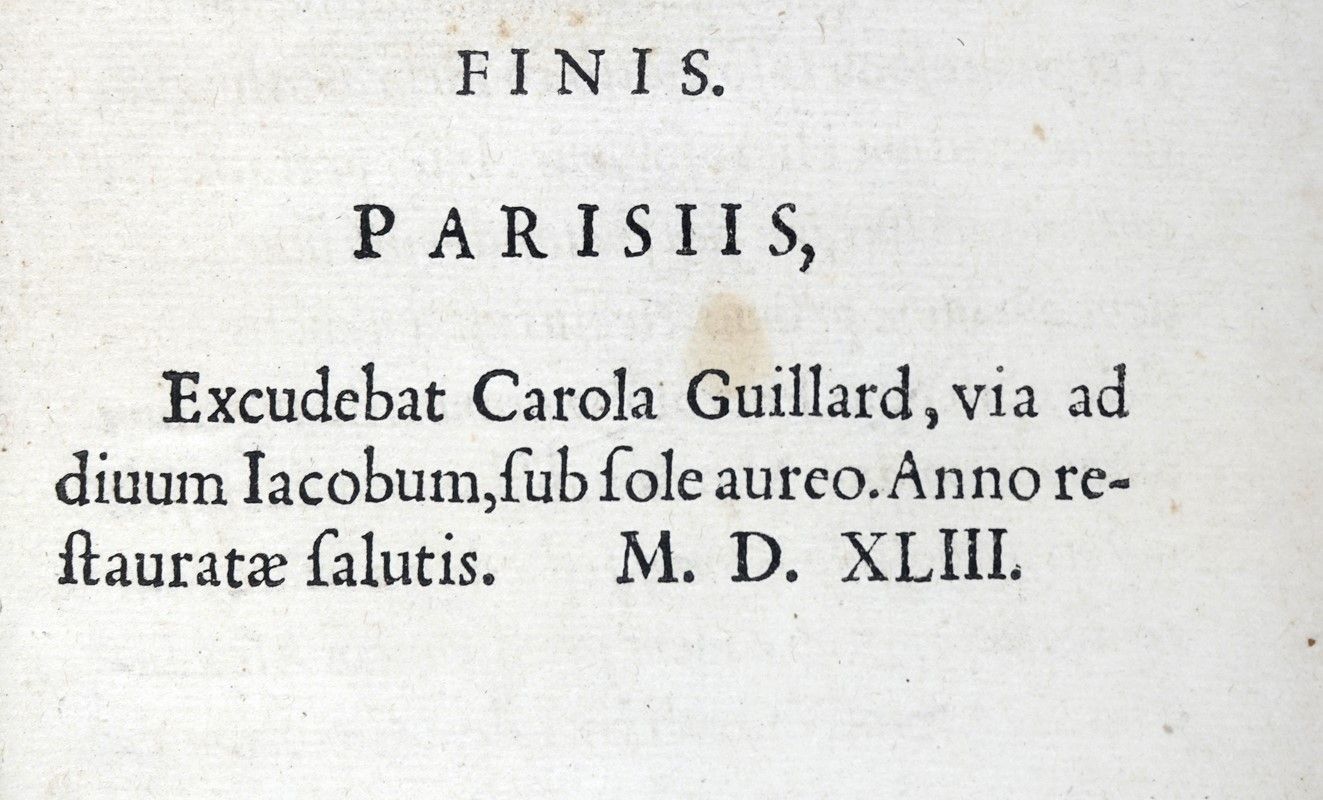 FINIS.

PARISIIS,

Excudebat Carola Guillard, via ad diuum Iacobum, ſub ſole aureo. Anno reſtauratæ ſalutis. M. D. XLIII.